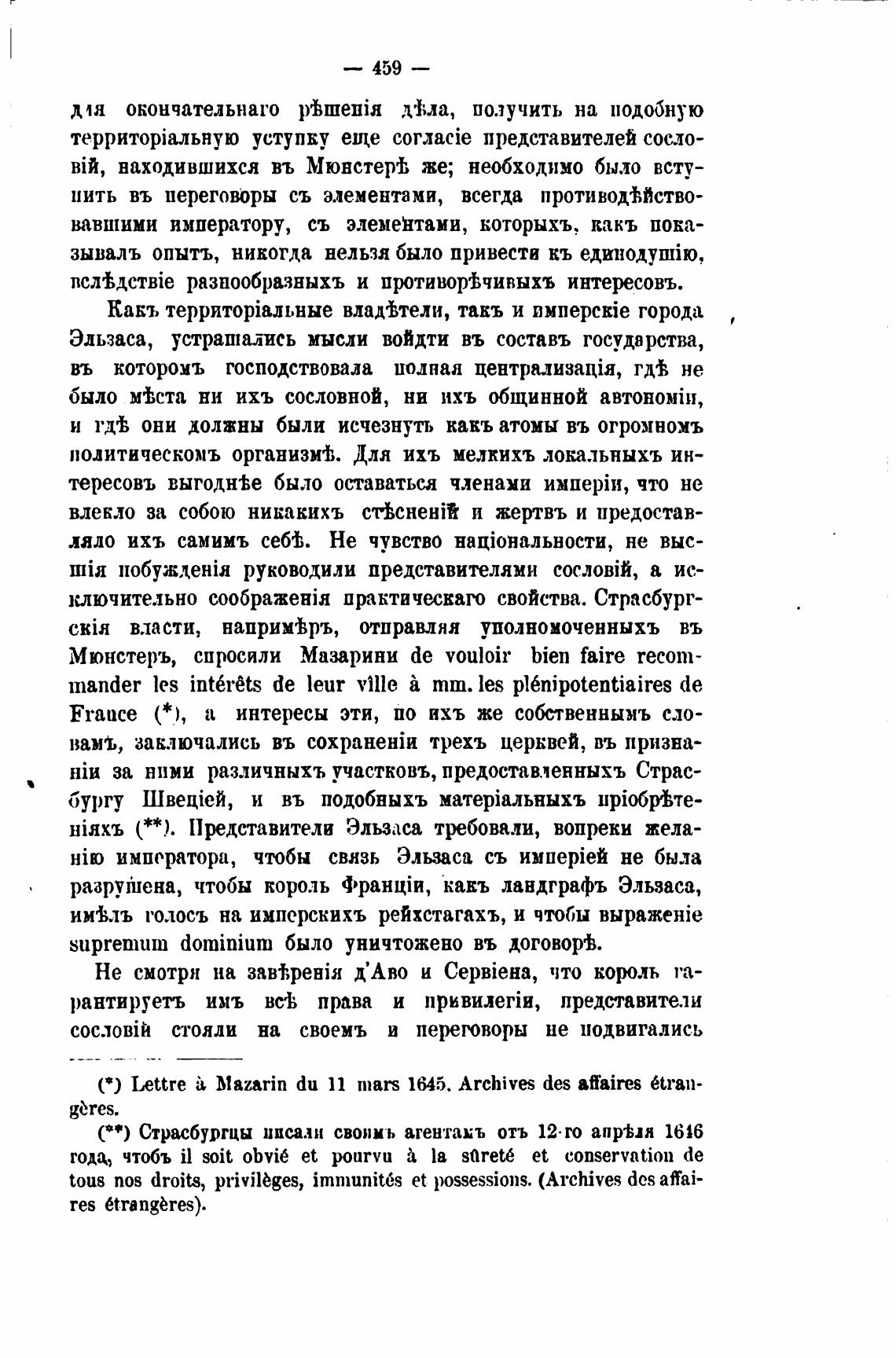 — 459 —

для окончательнаго рѣшенія дѣла, получить на подобную территоріальную уступку еще согласіе представителей сословій, находившихся въ Мюнстерѣ же; необходимо было вступить въ переговоры съ элементами, всегда противодѣйствовавшими императору, съ элементами, которыхъ, какъ показывалъ опытъ, никогда нельзя было привести къ единодушію, вслѣдствіе разнообразныхъ и противорѣчивыхъ интересовъ.

Какъ территоріальные владѣтели, такъ и имперскіе города Эльзаса, устрашались мысли войдти въ составъ государства, въ которомъ господствовала полная централизація, гдѣ не было мѣста ни ихъ сословной, ни ихъ общинной автономіи, и гдѣ они должны были исчезнуть какъ атомы въ огромномъ политическомъ организмѣ. Для ихъ мелкихъ локальныхъ интересовъ выгоднѣе было оставаться членами имперіи, что не влекло за собою никакихъ стѣсненій и жертвъ и предоставляло ихъ самимъ себѣ. Не чувство національности, не высшія побужденія руководили представителями сословій, а исключительно соображенія практическаго свойства. Страсбургскія власти, напримѣръ, отправляя уполномоченныхъ въ Мюнстеръ, спросили Мазарини de vouloir bien faire recommander les intérêts de leur ville à mm. les plénipotentiaires de France (*), а интересы эти, по ихъ же собственнымъ словамъ, заключались въ сохраненіи трехъ церквей, въ признаніи за ними различныхъ участковъ, предоставленныхъ Страсбургу Швеціей, и въ подобныхъ матеріальныхъ пріобрѣтеніяхъ (**). Представители Эльзаса требовали, вопреки желанію императора, чтобы связь Эльзаса съ имперіей не была разрушена, чтобы король Франціи, какъ ландграфъ Эльзаса, имѣлъ голосъ на имперскихъ рейхстагахъ, и чтобы выраженіе supremum dominium было уничтожено въ договорѣ.

Не смотря на завѣренія д'Аво и Сервіена, что король гарантируетъ имъ всѣ права и привилегіи, представители сословій стояли на своемъ и переговоры не подвигались

(*) Lettre à Mazarin du 11 mars 1645. Archives des affaires étrangères.

(**) Страсбургцы писали своимъ агентамъ отъ 12-го апрѣля 1646 года, чтобъ il soit obvié et pourvu à la sûreté et conservation de tous nos droits, privilèges, immunités et possessions. (Archives des affaires étrangères).